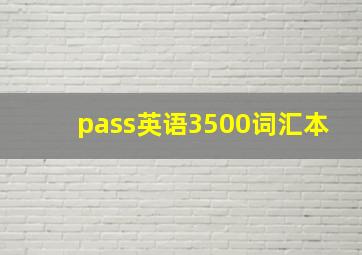 pass英语3500词汇本